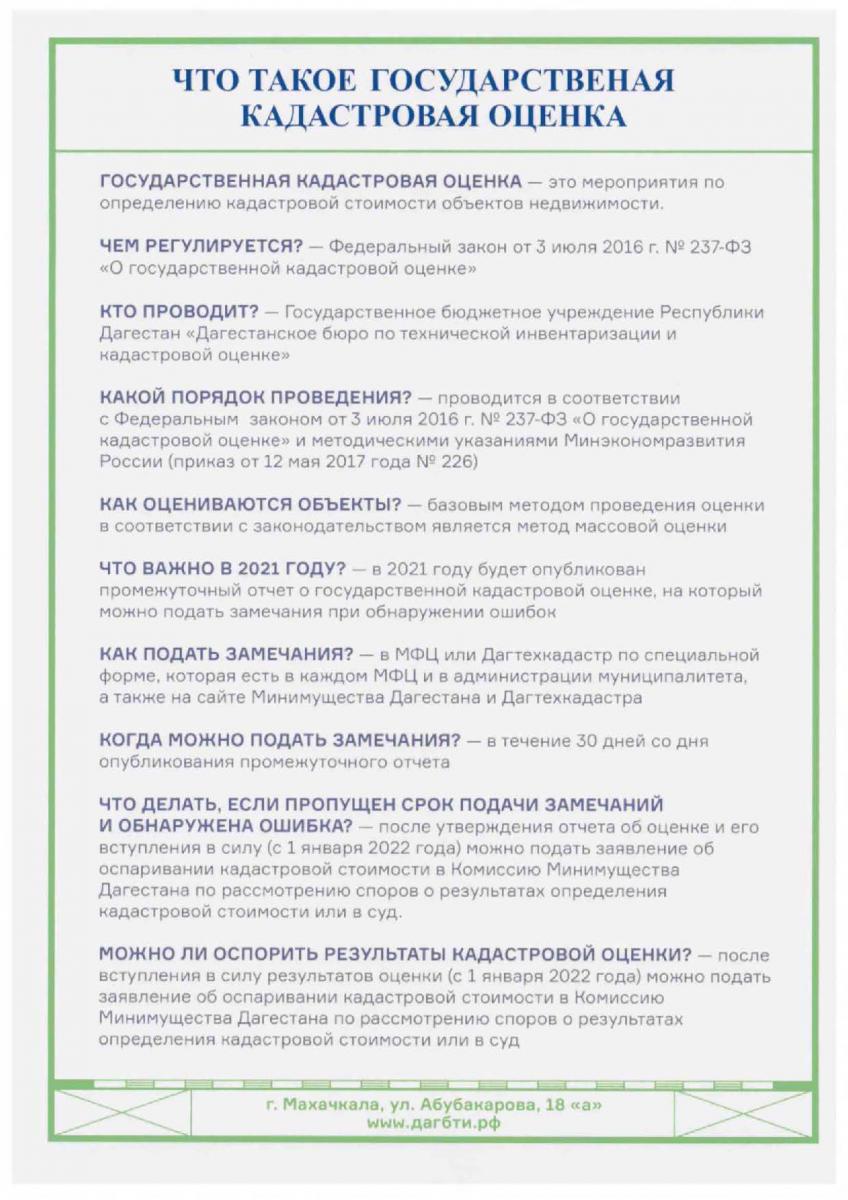 ЧТО ТАКОЕ ГОСУДАРСТВЕНАЯ КАДАСТРОВАЯ ОЦЕНКА

ГОСУДАРСТВЕННАЯ КАДАСТРОВАЯ ОЦЕНКА — это мероприятия по определению кадастровой стоимости объектов недвижимости.

ЧЕМ РЕГУЛИРУЕТСЯ? — Федеральный закон от 3 июля 2016 г. № 237-ФЗ «О государственной кадастровой оценке»

КТО ПРОВОДИТ? — Государственное бюджетное учреждение Республики Дагестан «Дагестанское бюро по технической инвентаризации и кадастровой оценке»

КАКОЙ ПОРЯДОК ПРОВЕДЕНИЯ? — проводится в соответствии с Федеральным законом от 3 июля 2016 г. № 237-ФЗ «О государственной кадастровой оценке» и методическими указаниями Минэкономразвития России (приказ от 12 мая 2017 года № 226)

КАК ОЦЕНИВАЮТСЯ ОБЪЕКТЫ? — базовым методом проведения оценки в соответствии с законодательством является метод массовой оценки

ЧТО ВАЖНО В 2021 ГОДУ? — в 2021 году будет опубликован промежуточный отчет о государственной кадастровой оценке, на который можно подать замечания при обнаружении ошибок

КАК ПОДАТЬ ЗАМЕЧАНИЯ? — в МФЦ или Дагтехкадастр по специальной форме, которая есть в каждом МФЦ и в администрации муниципалитета, а также на сайте Минимущества Дагестана и Дагтехкадастра

КОГДА МОЖНО ПОДАТЬ ЗАМЕЧАНИЯ? — в течение 30 дней со дня опубликования промежуточного отчета

ЧТО ДЕЛАТЬ, ЕСЛИ ПРОПУЩЕН СРОК ПОДАЧИ ЗАМЕЧАНИЙ И ОБНАРУЖЕНА ОШИБКА? — после утверждения отчета об оценке и его вступления в силу (с 1 января 2022 года) можно подать заявление об оспаривании кадастровой стоимости в Комиссию Минимущества Дагестана по рассмотрению споров о результатах определения кадастровой стоимости или в суд.

МОЖНО ЛИ ОСПОРИТЬ РЕЗУЛЬТАТЫ КАДАСТРОВОЙ ОЦЕНКИ? — после вступления в силу результатов оценки (с 1 января 2022 года) можно подать заявление об оспаривании кадастровой стоимости в Комиссию Минимущества Дагестана по рассмотрению споров о результатах определения кадастровой стоимости или в суд

г. Махачкала, ул. Абубакарова, 18 «а»
www.дагбти.рф